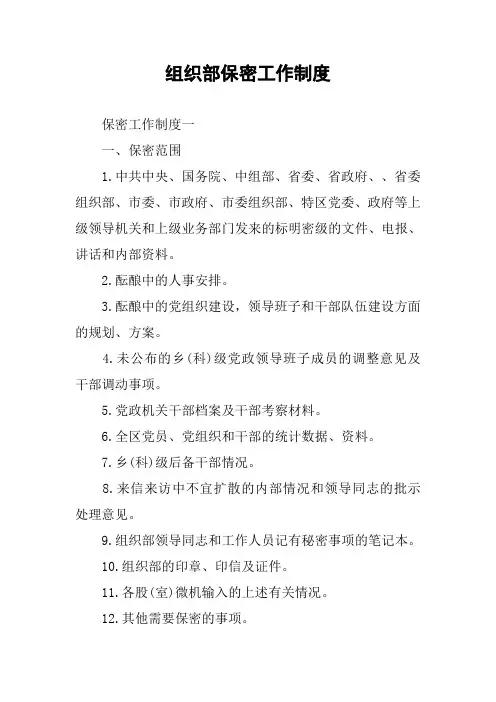 组织部保密工作制度

保密工作制度一

一、保密范围

1.中共中央、国务院、中组部、省委、省政府、、省委组织部、市委、市政府、市委组织部、特区党委、政府等上级领导机关和上级业务部门发来的标明密级的文件、电报、讲话和内部资料。

2.酝酿中的人事安排。

3.酝酿中的党组织建设，领导班子和干部队伍建设方面的规划、方案。

4.未公布的乡(科)级党政领导班子成员的调整意见及干部调动事项。

5.党政机关干部档案及干部考察材料。

6.全区党员、党组织和干部的统计数据、资料。

7.乡(科)级后备干部情况。

8.来信来访中不宜扩散的内部情况和领导同志的批示处理意见。

9.组织部领导同志和工作人员记有秘密事项的笔记本。

10.组织部的印章、印信及证件。

11.各股(室)微机输入的上述有关情况。

12.其他需要保密的事项。